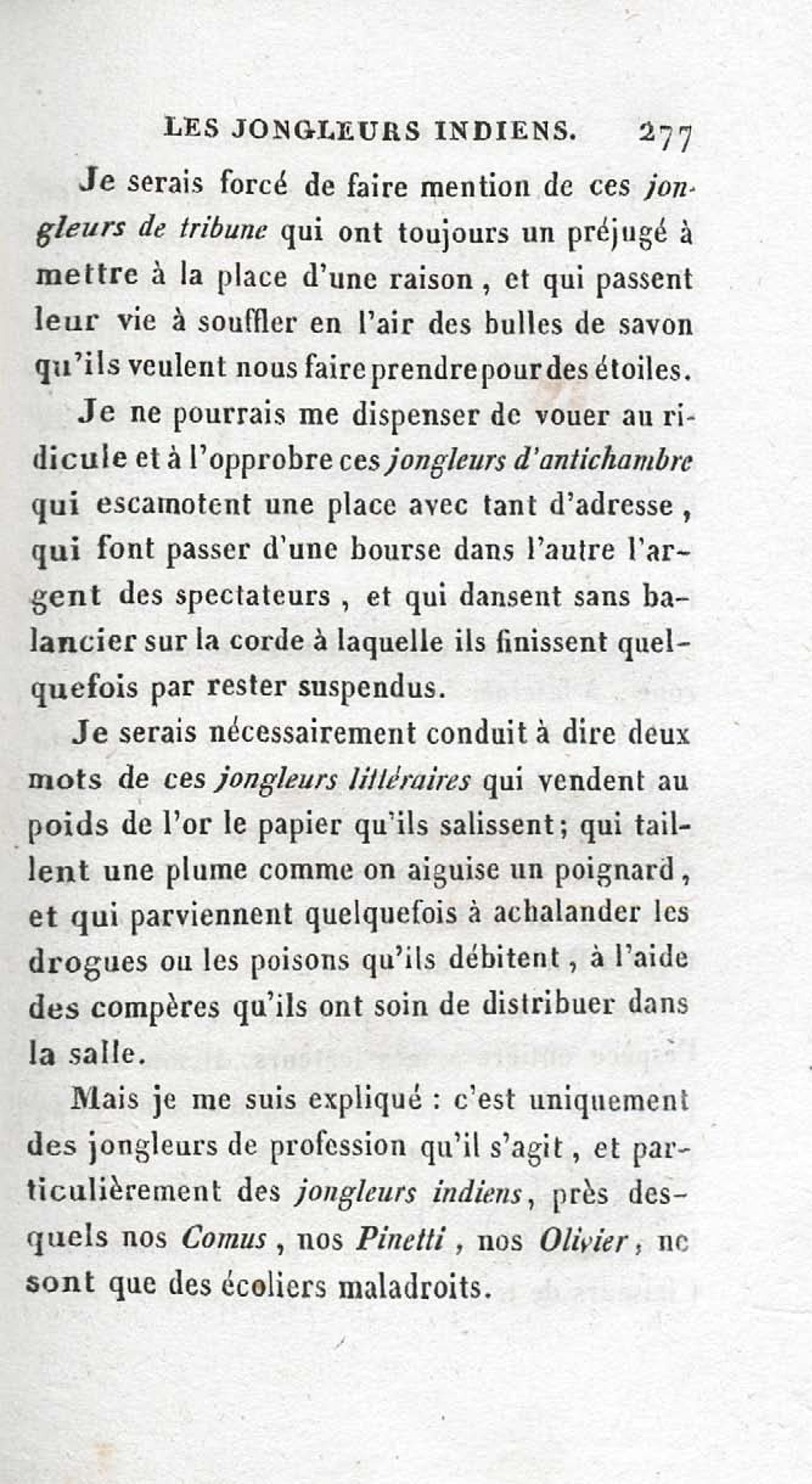 LES JONGLEURS INDIENS. 277

Je serais forcé de faire mention de ces jongleurs de tribune qui ont toujours un préjugé à mettre à la place d'une raison, et qui passent leur vie à souffler en l'air des bulles de savon qu'ils veulent nous faire prendre pour des étoiles.

Je ne pourrais me dispenser de vouer au ridicule et à l'opprobre ces jongleurs d'antichambre qui escamotent une place avec tant d'adresse, qui font passer d'une bourse dans l'autre l'argent des spectateurs, et qui dansent sans balancier sur la corde à laquelle ils finissent quelquefois par rester suspendus.

Je serais nécessairement conduit à dire deux mots de ces jongleurs littéraires qui vendent au poids de l'or le papier qu'ils salissent; qui taillent une plume comme on aiguise un poignard, et qui parviennent quelquefois à achalander les drogues ou les poisons qu'ils débitent, à l'aide des compères qu'ils ont soin de distribuer dans la salle.

Mais je me suis expliqué : c'est uniquement des jongleurs de profession qu'il s'agit, et particulièrement des jongleurs indiens, près desquels nos Comus, nos Pinetti, nos Olivier, ne sont que des écoliers maladroits.